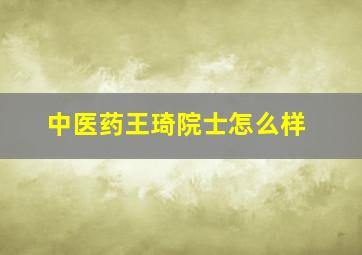 中医药王琦院士怎么样